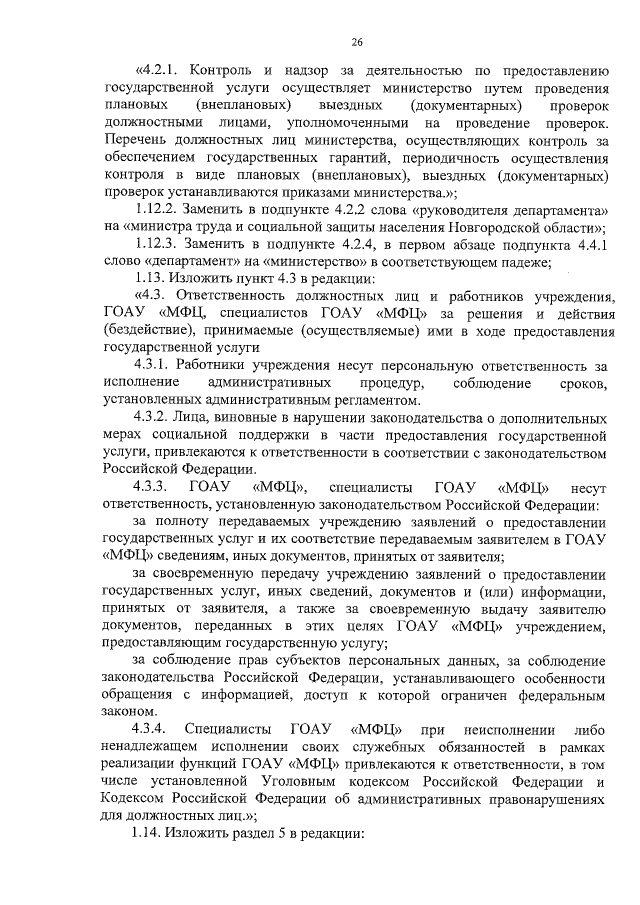 26

«4.2.1. Контроль и надзор за деятельностью по предоставлению государственной услуги осуществляет министерство путем проведения плановых (внеплановых) выездных (документарных) проверок должностными лицами, уполномоченными на проведение проверок. Перечень должностных лиц министерства, осуществляющих контроль за обеспечением государственных гарантий, периодичность осуществления контроля в виде плановых (внеплановых), выездных (документарных) проверок устанавливаются приказами министерства.»;

1.12.2. Заменить в подпункте 4.2.2 слова «руководителя департамента» на «министра труда и социальной защиты населения Новгородской области»;

1.12.3. Заменить в подпункте 4.2.4, в первом абзаце подпункта 4.4.1 слово «департамент» на «министерство» в соответствующем падеже;

1.13. Изложить пункт 4.3 в редакции:

«4.3. Ответственность должностных лиц и работников учреждения, ГОАУ «МФЦ, специалистов ГОАУ «МФЦ» за решения и действия (бездействие), принимаемые (осуществляемые) ими в ходе предоставления государственной услуги

4.3.1. Работники учреждения несут персональную ответственность за исполнение административных процедур, соблюдение сроков, установленных административным регламентом.

4.3.2. Лица, виновные в нарушении законодательства о дополнительных мерах социальной поддержки в части предоставления государственной услуги, привлекаются к ответственности в соответствии с законодательством Российской Федерации.

4.3.3. ГОАУ «МФЦ», специалисты ГОАУ «МФЦ» несут ответственность, установленную законодательством Российской Федерации:

за полноту передаваемых учреждению заявлений о предоставлении государственных услуг и их соответствие передаваемым заявителем в ГОАУ «МФЦ» сведениям, иных документов, принятых от заявителя;

за своевременную передачу учреждению заявлений о предоставлении государственных услуг, иных сведений, документов и (или) информации, принятых от заявителя, а также за своевременную выдачу заявителю документов, переданных в этих целях ГОАУ «МФЦ» учреждением, предоставляющим государственную услугу;

за соблюдение прав субъектов персональных данных, за соблюдение законодательства Российской Федерации, устанавливающего особенности обращения с информацией, доступ к которой ограничен федеральным законом.

4.3.4. Специалисты ГОАУ «МФЦ» при неисполнении либо ненадлежащем исполнении своих служебных обязанностей в рамках реализации функций ГОАУ «МФЦ» привлекаются к ответственности, в том числе установленной Уголовным кодексом Российской Федерации и Кодексом Российской Федерации об административных правонарушениях для должностных лиц.»;

1.14. Изложить раздел 5 в редакции: